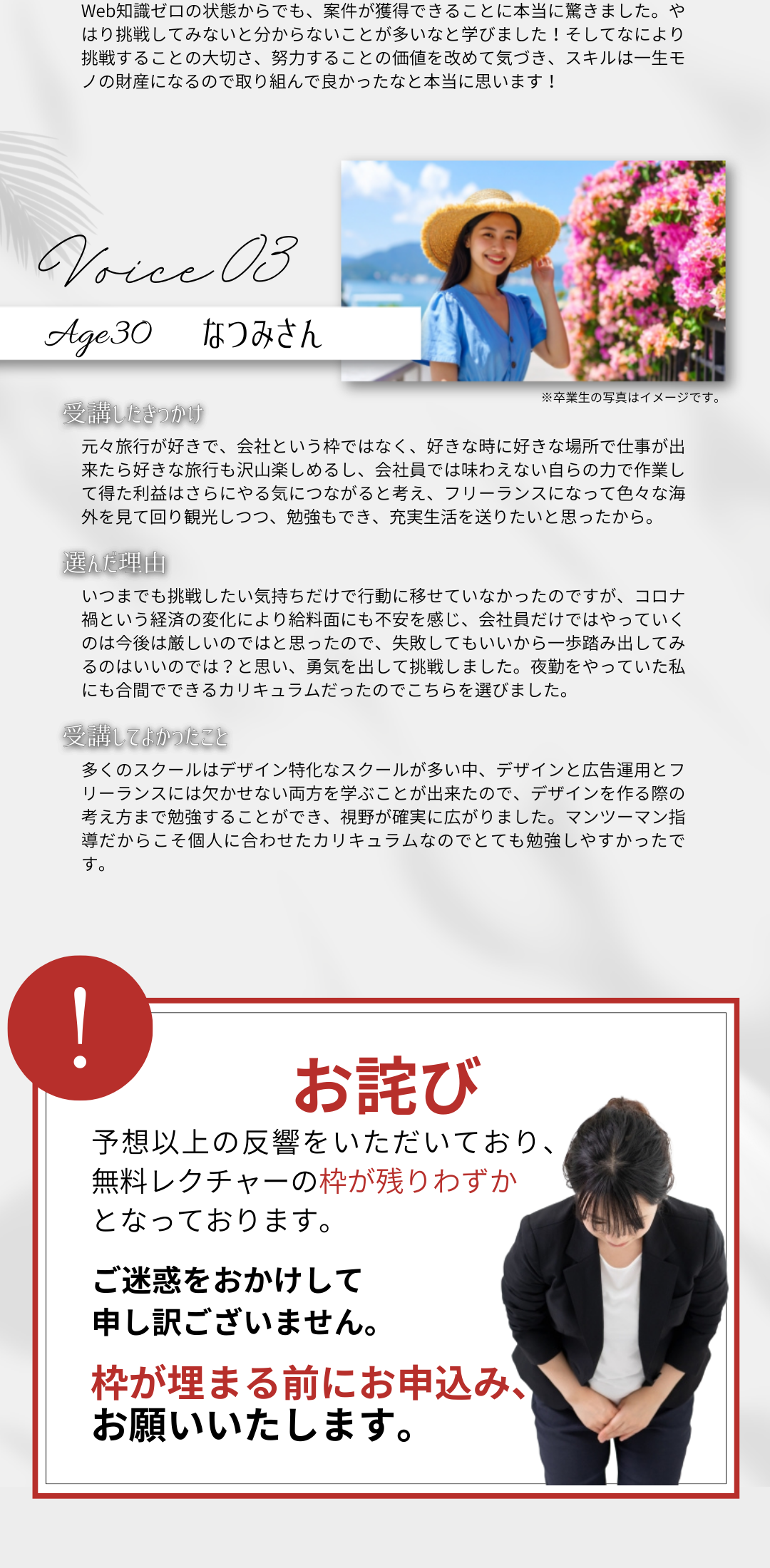 Web知識ゼロの状態からでも、案件が獲得できることに本当に驚きました。やはり挑戦してみないと分からないことが多いなと学びました！そしてなにより挑戦することの大切さ、努力することの価値を改めて気づき、スキルは一生モノの財産になるので取り組んで良かったなと本当に思います！

Voice 03

Age30　なつみさん

※卒業生の写真はイメージです。

受講したきっかけ

元々旅行が好きで、会社という枠ではなく、好きな時に好きな場所で仕事が出来たら好きな旅行も沢山楽しめるし、会社員では味わえない自らの力で作業して得た利益はさらにやる気につながると考え、フリーランスになって色々な海外を見て回り観光しつつ、勉強もでき、充実生活を送りたいと思ったから。

選んだ理由

いつまでも挑戦したい気持ちだけで行動に移せていなかったのですが、コロナ禍という経済の変化により給料面にも不安を感じ、会社員だけではやっていくのは今後は厳しいのではと思ったので、失敗してもいいから一歩踏み出してみるのはいいのでは？と思い、勇気を出して挑戦しました。夜勤をやっていた私にも合間でできるカリキュラムだったのでこちらを選びました。

受講してよかったこと

多くのスクールはデザイン特化なスクールが多い中、デザインと広告運用とフリーランスには欠かせない両方を学ぶことが出来たので、デザインを作る際の考え方まで勉強することができ、視野が確実に広がりました。マンツーマン指導だからこそ個人に合わせたカリキュラムなのでとても勉強しやすかったです。

!

お詫び

予想以上の反響をいただいており、
無料レクチャーの枠が残りわずか
となっております。

ご迷惑をおかけして
申し訳ございません。

枠が埋まる前にお申込み、
お願いいたします。